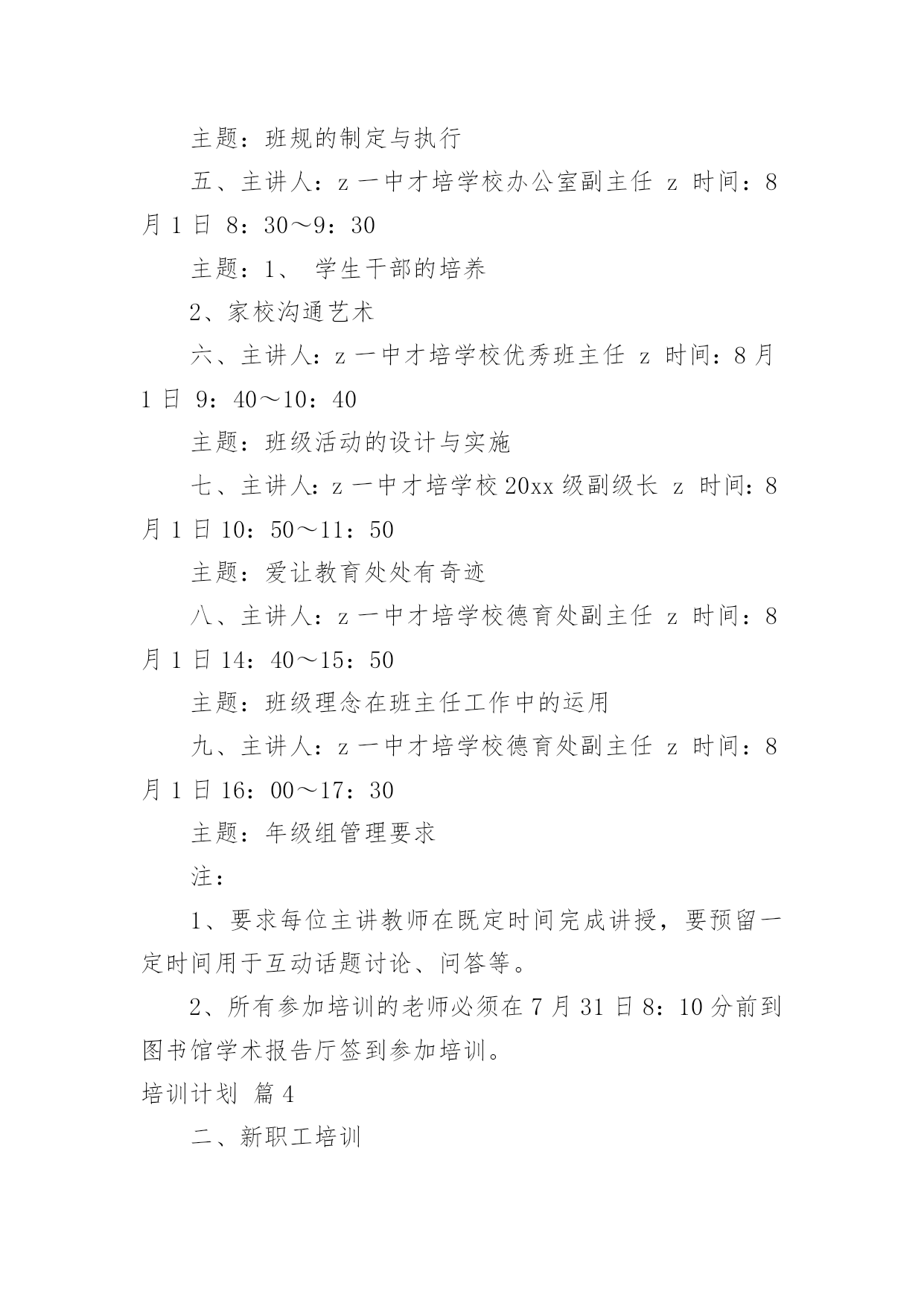 主题：班规的制定与执行

五、主讲人：z 一中才培学校办公室副主任 z 时间：8 月 1 日 8：30～9：30

主题：1、 学生干部的培养

2、家校沟通艺术

六、主讲人：z 一中才培学校优秀班主任 z 时间：8 月 1 日 9：40～10：40

主题：班级活动的设计与实施

七、主讲人：z 一中才培学校 20xx 级副级长 z 时间：8 月 1 日 10：50～11：50

主题：爱让教育处处有奇迹

八、主讲人：z 一中才培学校德育处副主任 z 时间：8 月 1 日 14：40～15：50

主题：班级理念在班主任工作中的运用

九、主讲人：z 一中才培学校德育处副主任 z 时间：8 月 1 日 16：00～17：30

主题：年级组管理要求

注：

1、要求每位主讲教师在既定时间完成讲授，要预留一定时间用于互动话题讨论、问答等。

2、所有参加培训的老师必须在 7 月 31 日 8：10 分前到图书馆学术报告厅签到参加培训。

培训计划 篇 4

二、新职工培训